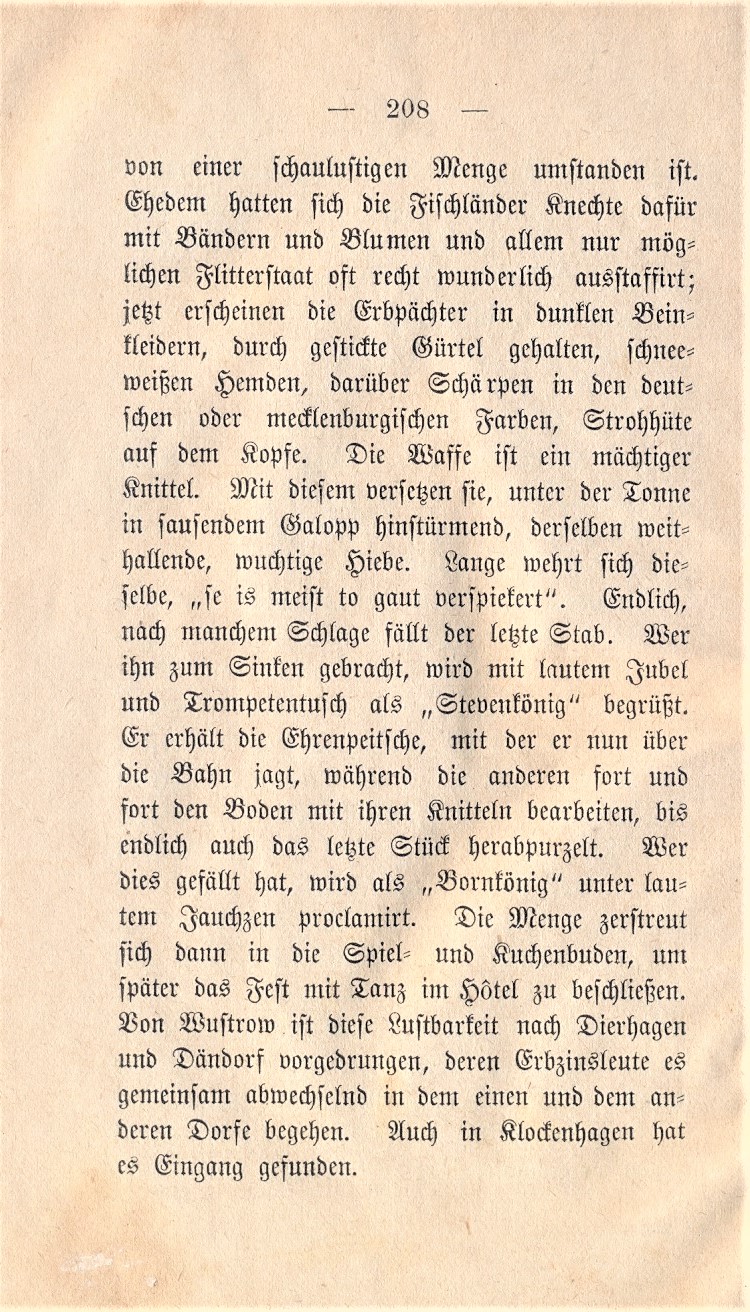 — 208 —

von einer schaulustigen Menge umstanden ist. Ehedem hatten sich die Fischländer Knechte dafür mit Bändern und Blumen und allem nur möglichen Flitterstaat oft recht wunderlich ausstaffirt; jetzt erscheinen die Erbpächter in dunklen Beinkleidern, durch gestickte Gürtel gehalten, schneeweißen Hemden, darüber Schärpen in den deutschen oder mecklenburgischen Farben, Strohhüte auf dem Kopfe. Die Waffe ist ein mächtiger Knittel. Mit diesem versetzen sie, unter der Tonne in sausendem Galopp hinstürmend, derselben weithallende, wuchtige Hiebe. Lange wehrt sich dieselbe, „se is meist to gaut verspiekert“. Endlich, nach manchem Schlage fällt der letzte Stab. Wer ihn zum Sinken gebracht, wird mit lautem Jubel und Trompetentusch als „Stevenkönig“ begrüßt. Er erhält die Ehrenpeitsche, mit der er nun über die Bahn jagt, während die anderen fort und fort den Boden mit ihren Knitteln bearbeiten, bis endlich auch das letzte Stück herabpurzelt. Wer dies gefällt hat, wird als „Bornkönig“ unter lautem Jauchzen proclamirt. Die Menge zerstreut sich dann in die Spiel- und Kuchenbuden, um später das Fest mit Tanz im Hôtel zu beschließen. Von Wustrow ist diese Lustbarkeit nach Dierhagen und Dändorf vorgedrungen, deren Erbzinsleute es gemeinsam abwechselnd in dem einen und dem anderen Dorfe begehen. Auch in Klockenhagen hat es Eingang gefunden.